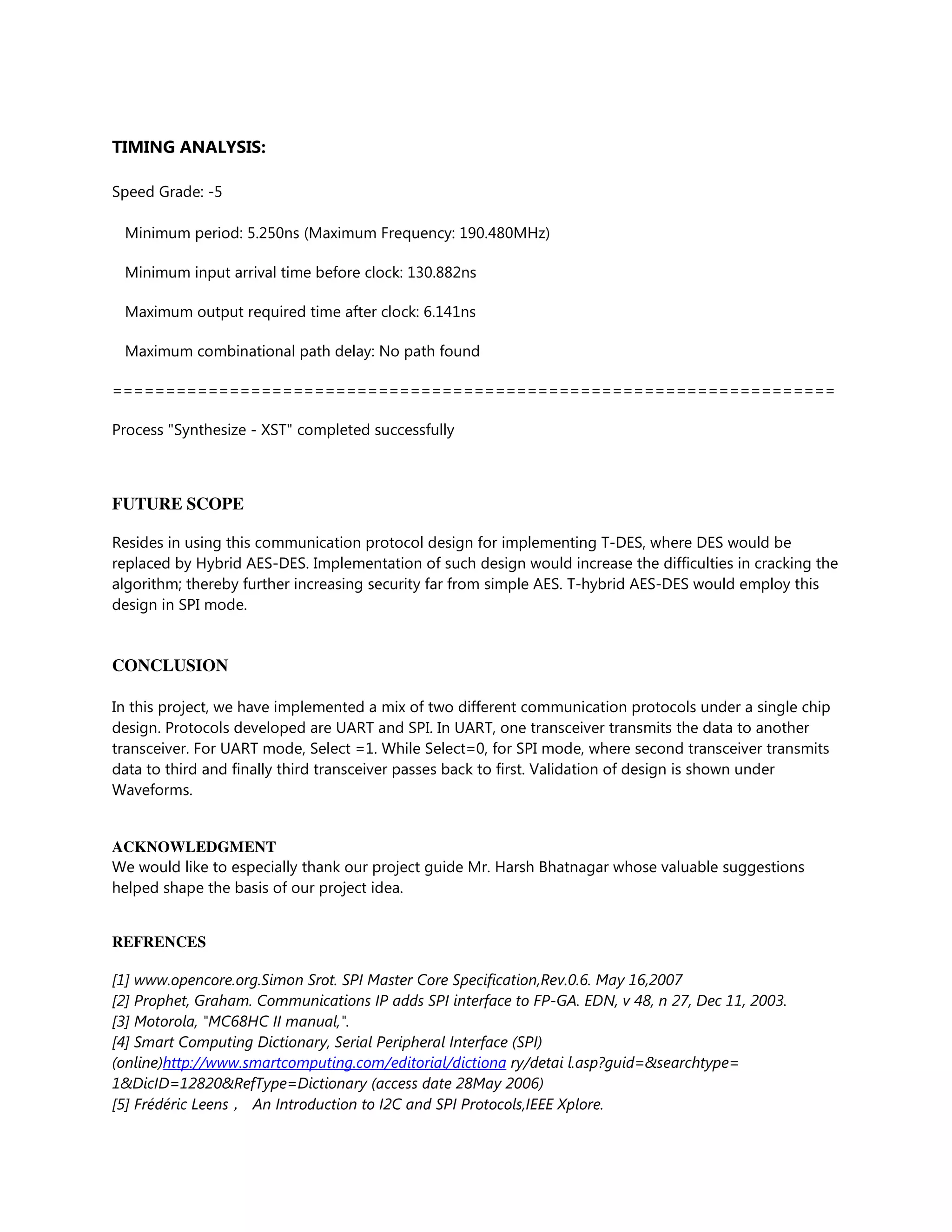 TIMING ANALYSIS:

Speed Grade: -5

Minimum period: 5.250ns (Maximum Frequency: 190.480MHz)

Minimum input arrival time before clock: 130.882ns

Maximum output required time after clock: 6.141ns

Maximum combinational path delay: No path found

=========================================================================

Process "Synthesize - XST" completed successfully

FUTURE SCOPE

Resides in using this communication protocol design for implementing T-DES, where DES would be replaced by Hybrid AES-DES. Implementation of such design would increase the difficulties in cracking the algorithm; thereby further increasing security far from simple AES. T-hybrid AES-DES would employ this design in SPI mode.

CONCLUSION

In this project, we have implemented a mix of two different communication protocols under a single chip design. Protocols developed are UART and SPI. In UART, one transceiver transmits the data to another transceiver. For UART mode, Select =1. While Select=0, for SPI mode, where second transceiver transmits data to third and finally third transceiver passes back to first. Validation of design is shown under Waveforms.

ACKNOWLEDGMENT
We would like to especially thank our project guide Mr. Harsh Bhatnagar whose valuable suggestions helped shape the basis of our project idea.

REFRENCES

[1] www.opencore.org.Simon Srot. SPI Master Core Specification,Rev.0.6. May 16,2007
[2] Prophet, Graham. Communications IP adds SPI interface to FP-GA. EDN, v 48, n 27, Dec 11, 2003.
[3] Motorola, "MC68HC II manual,".
[4] Smart Computing Dictionary, Serial Peripheral Interface (SPI) (online)http://www.smartcomputing.com/editorial/dictiona ry/detai l.asp?guid=&searchtype= 1&DicID=12820&RefType=Dictionary (access date 28May 2006)
[5] Frédéric Leens , An Introduction to I2C and SPI Protocols,IEEE Xplore.